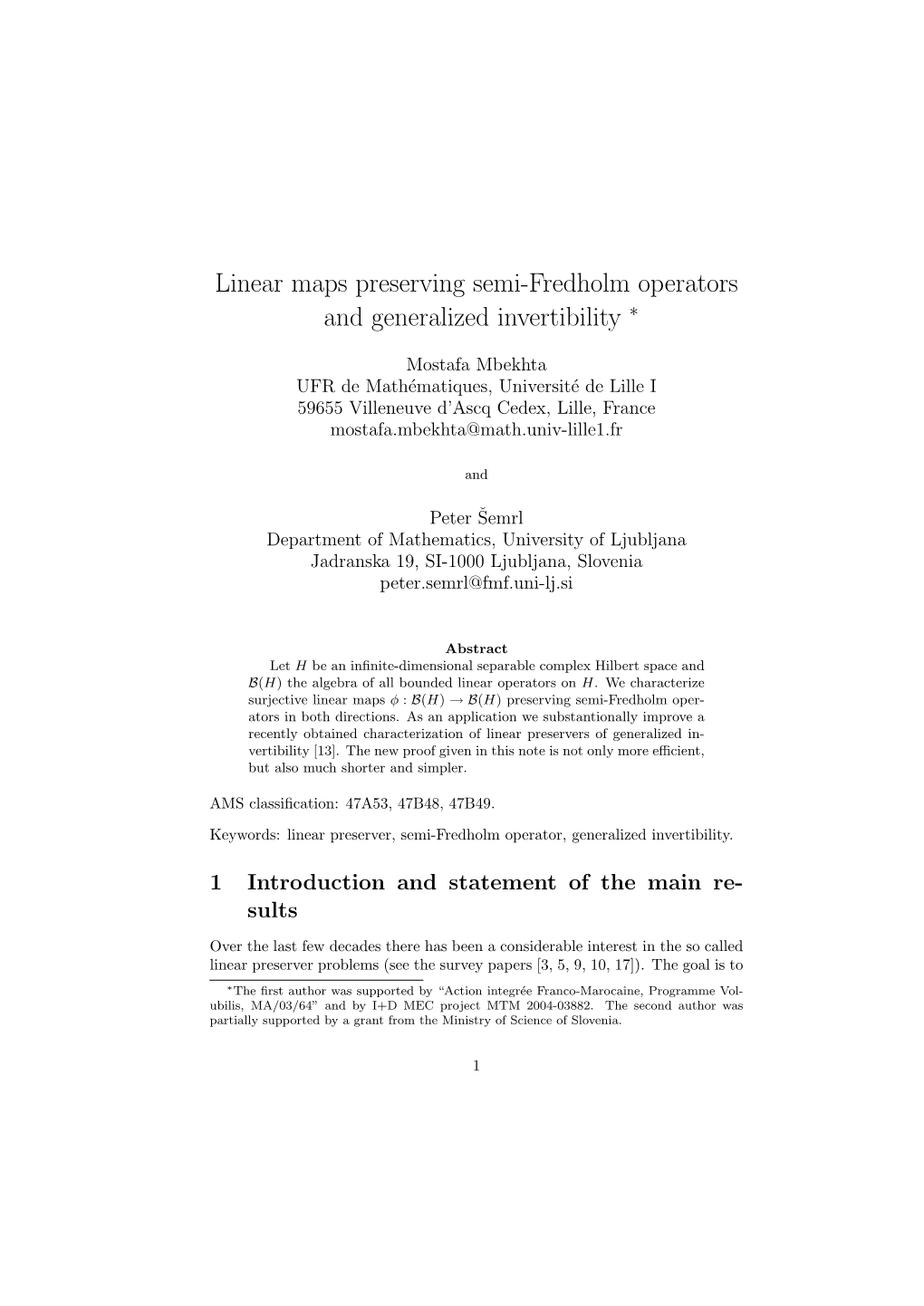 Linear maps preserving semi-Fredholm operators and generalized invertibility $^*$

Mostafa Mbekhta
UFR de Mathématiques, Université de Lille I
59655 Villeneuve d'Ascq Cedex, Lille, France
mostafa.mbekhta@math.univ-lille1.fr

and

Peter Šemrl
Department of Mathematics, University of Ljubljana
Jadranska 19, SI-1000 Ljubljana, Slovenia
peter.semrl@fmf.uni-lj.si

Abstract

Let $H$ be an infinite-dimensional separable complex Hilbert space and $\mathcal{B}(H)$ the algebra of all bounded linear operators on $H$. We characterize surjective linear maps $\phi : \mathcal{B}(H) \to \mathcal{B}(H)$ preserving semi-Fredholm operators in both directions. As an application we substantionally improve a recently obtained characterization of linear preservers of generalized invertibility [13]. The new proof given in this note is not only more efficient, but also much shorter and simpler.

AMS classification: 47A53, 47B48, 47B49.

Keywords: linear preserver, semi-Fredholm operator, generalized invertibility.

1 Introduction and statement of the main results

Over the last few decades there has been a considerable interest in the so called linear preserver problems (see the survey papers [3, 5, 9, 10, 17]). The goal is to

$^*$The first author was supported by "Action integrée Franco-Marocaine, Programme Volubilis, MA/03/64" and by I+D MEC project MTM 2004-03882. The second author was partially supported by a grant from the Ministry of Science of Slovenia.

1